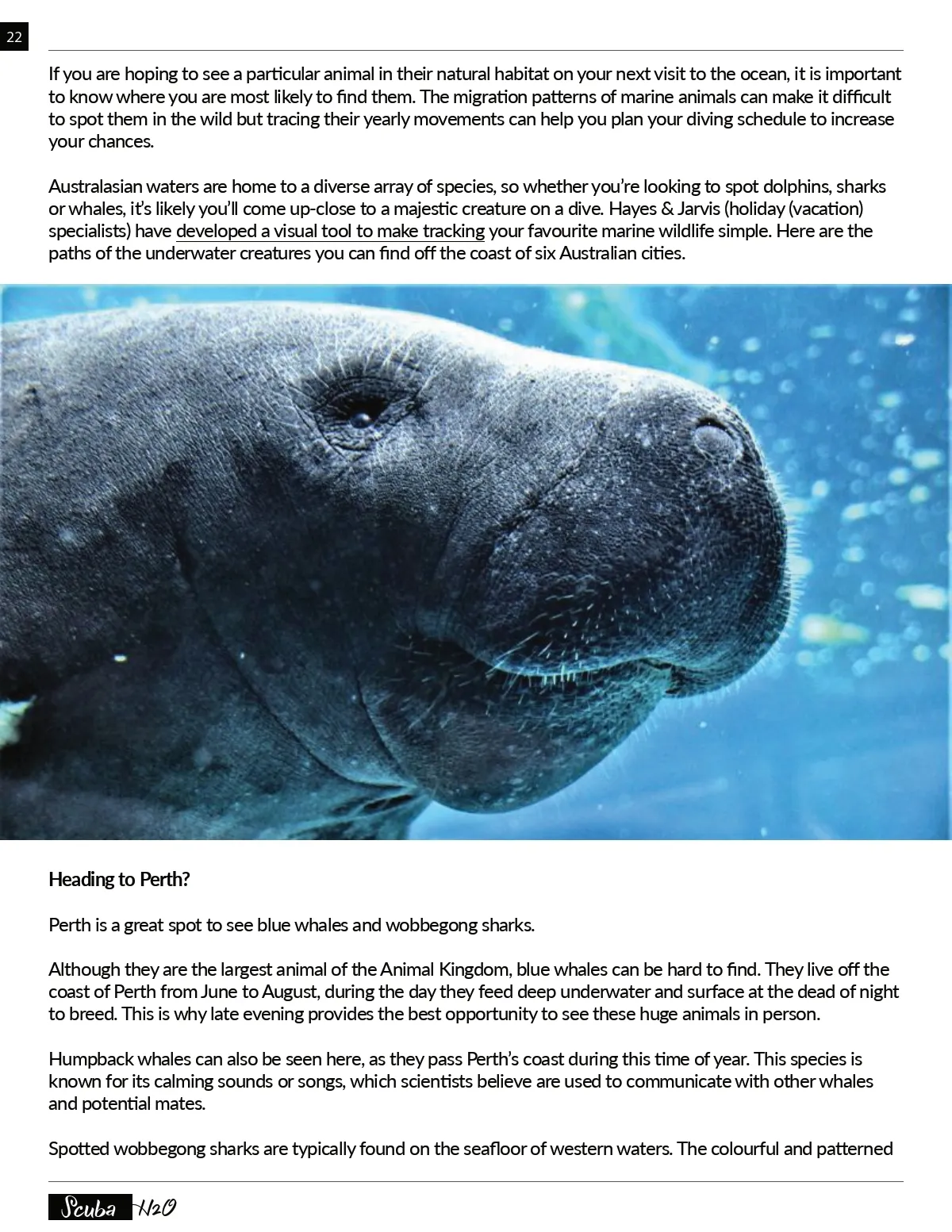 22

If you are hoping to see a particular animal in their natural habitat on your next visit to the ocean, it is important to know where you are most likely to find them. The migration patterns of marine animals can make it difficult to spot them in the wild but tracing their yearly movements can help you plan your diving schedule to increase your chances.

Australasian waters are home to a diverse array of species, so whether you're looking to spot dolphins, sharks or whales, it's likely you'll come up-close to a majestic creature on a dive. Hayes & Jarvis (holiday (vacation) specialists) have developed a visual tool to make tracking your favourite marine wildlife simple. Here are the paths of the underwater creatures you can find off the coast of six Australian cities.

Heading to Perth?

Perth is a great spot to see blue whales and wobbegong sharks.

Although they are the largest animal of the Animal Kingdom, blue whales can be hard to find. They live off the coast of Perth from June to August, during the day they feed deep underwater and surface at the dead of night to breed. This is why late evening provides the best opportunity to see these huge animals in person.

Humpback whales can also be seen here, as they pass Perth's coast during this time of year. This species is known for its calming sounds or songs, which scientists believe are used to communicate with other whales and potential mates.

Spotted wobbegong sharks are typically found on the seafloor of western waters. The colourful and patterned

Scuba H2O